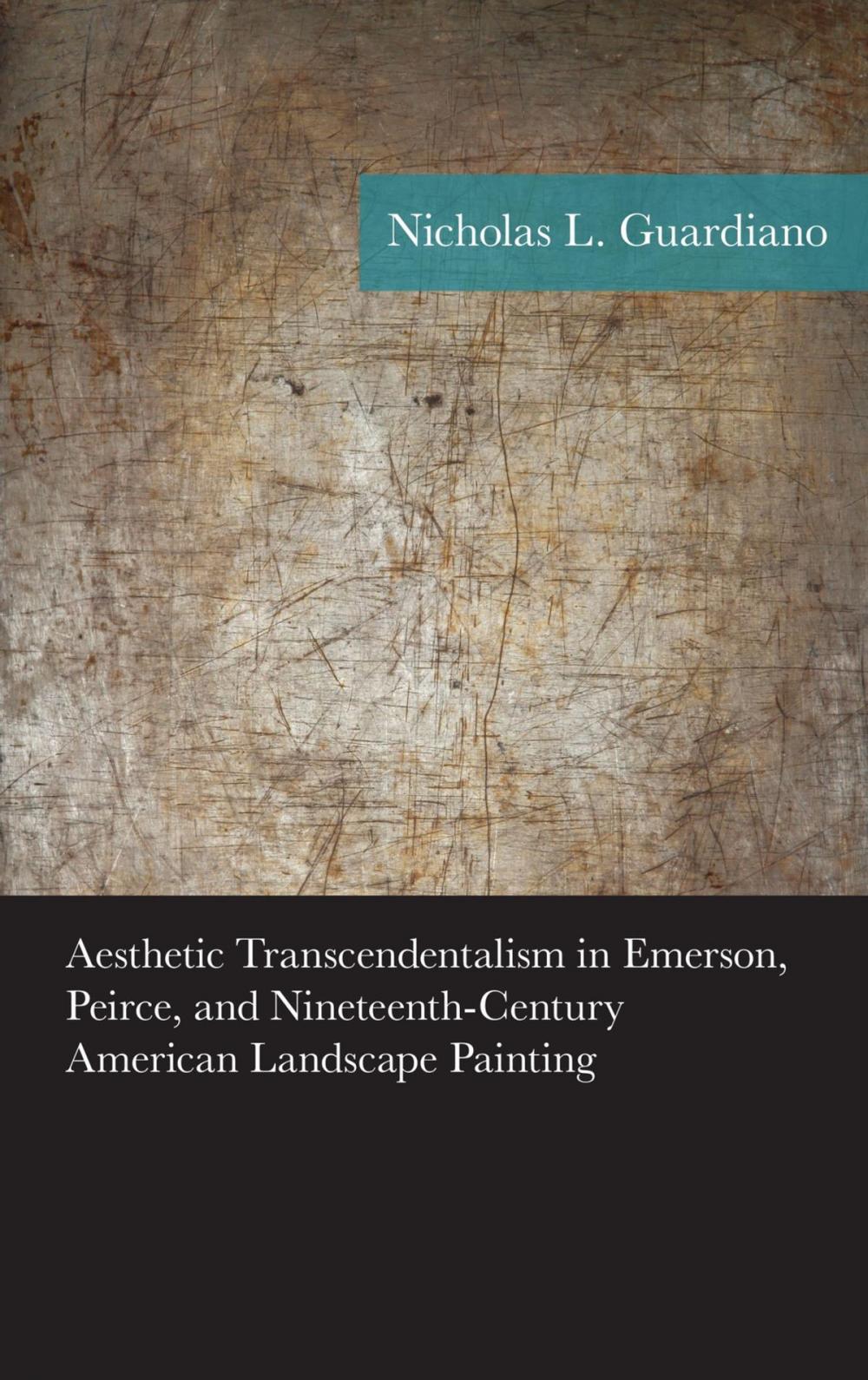 Nicholas L. Guardiano

Aesthetic Transcendentalism in Emerson, Peirce, and Nineteenth-Century American Landscape Painting